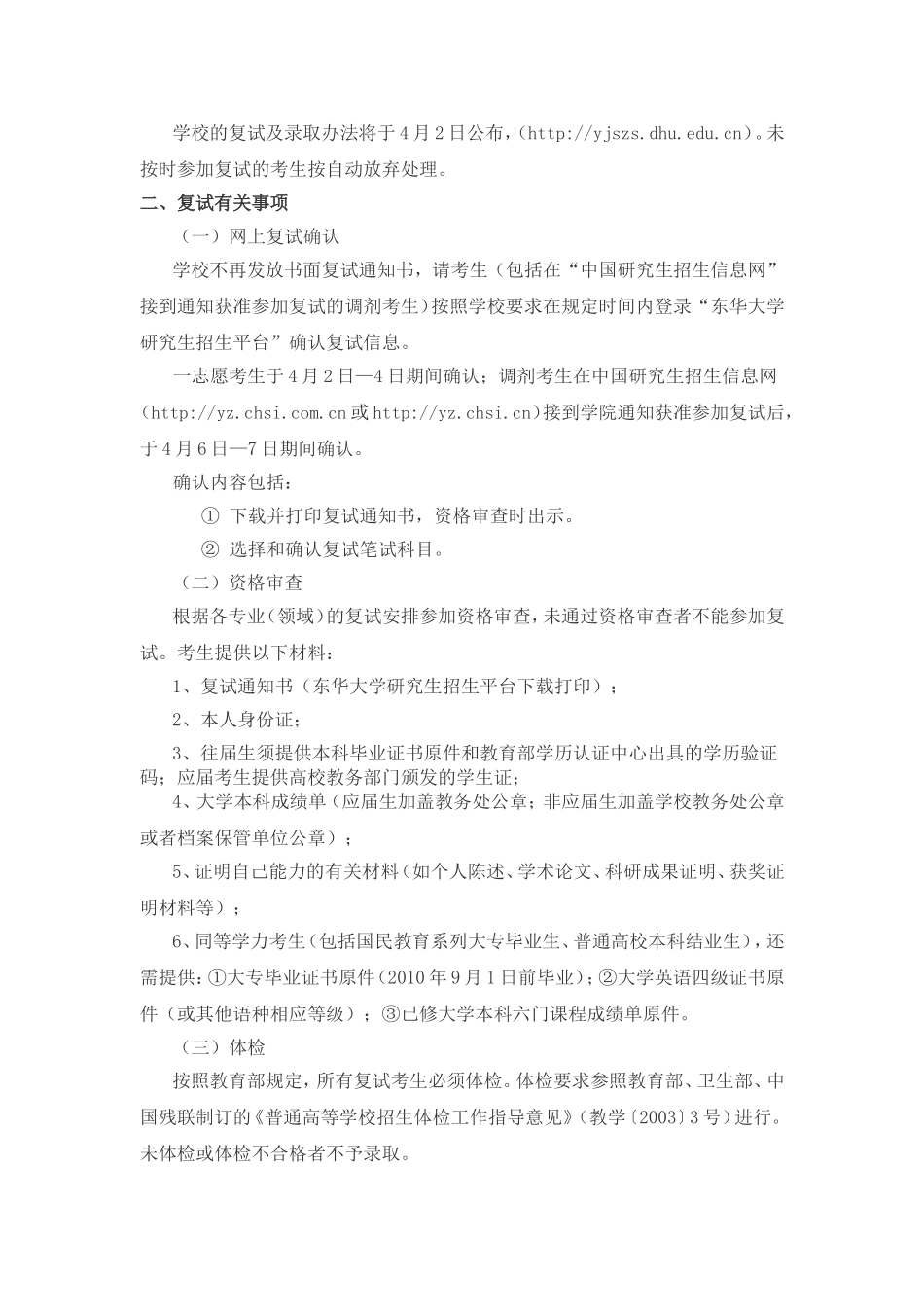 学校的复试及录取办法将于4月2日公布，(http://yjszs.dhu.edu.cn)。未按时参加复试的考生按自动放弃处理。

二、复试有关事项

（一）网上复试确认

学校不再发放书面复试通知书，请考生（包括在“中国研究生招生信息网”接到通知获准参加复试的调剂考生）按照学校要求在规定时间内登录“东华大学研究生招生平台”确认复试信息。

一志愿考生于4月2日—4日期间确认；调剂考生在中国研究生招生信息网(http://yz.chsi.com.cn或http://yz.chsi.cn)接到学院通知获准参加复试后，于4月6日—7日期间确认。

确认内容包括：

① 下载并打印复试通知书，资格审查时出示。

② 选择和确认复试笔试科目。

（二）资格审查

根据各专业（领域）的复试安排参加资格审查，未通过资格审查者不能参加复试。考生提供以下材料：

1、复试通知书（东华大学研究生招生平台下载打印）；

2、本人身份证；

3、往届生须提供本科毕业证书原件和教育部学历认证中心出具的学历验证码；应届考生提供高校教务部门颁发的学生证；

4、大学本科成绩单（应届生加盖教务处公章；非应届生加盖学校教务处公章或者档案保管单位公章）；

5、证明自己能力的有关材料（如个人陈述、学术论文、科研成果证明、获奖证明材料等）；

6、同等学力考生（包括国民教育系列大专毕业生、普通高校本科结业生），还需提供：①大专毕业证书原件（2010年9月1日前毕业）；②大学英语四级证书原件（或其他语种相应等级）；③已修大学本科六门课程成绩单原件。

（三）体检

按照教育部规定，所有复试考生必须体检。体检要求参照教育部、卫生部、中国残联制订的《普通高等学校招生体检工作指导意见》（教学〔2003〕3号）进行。未体检或体检不合格者不予录取。